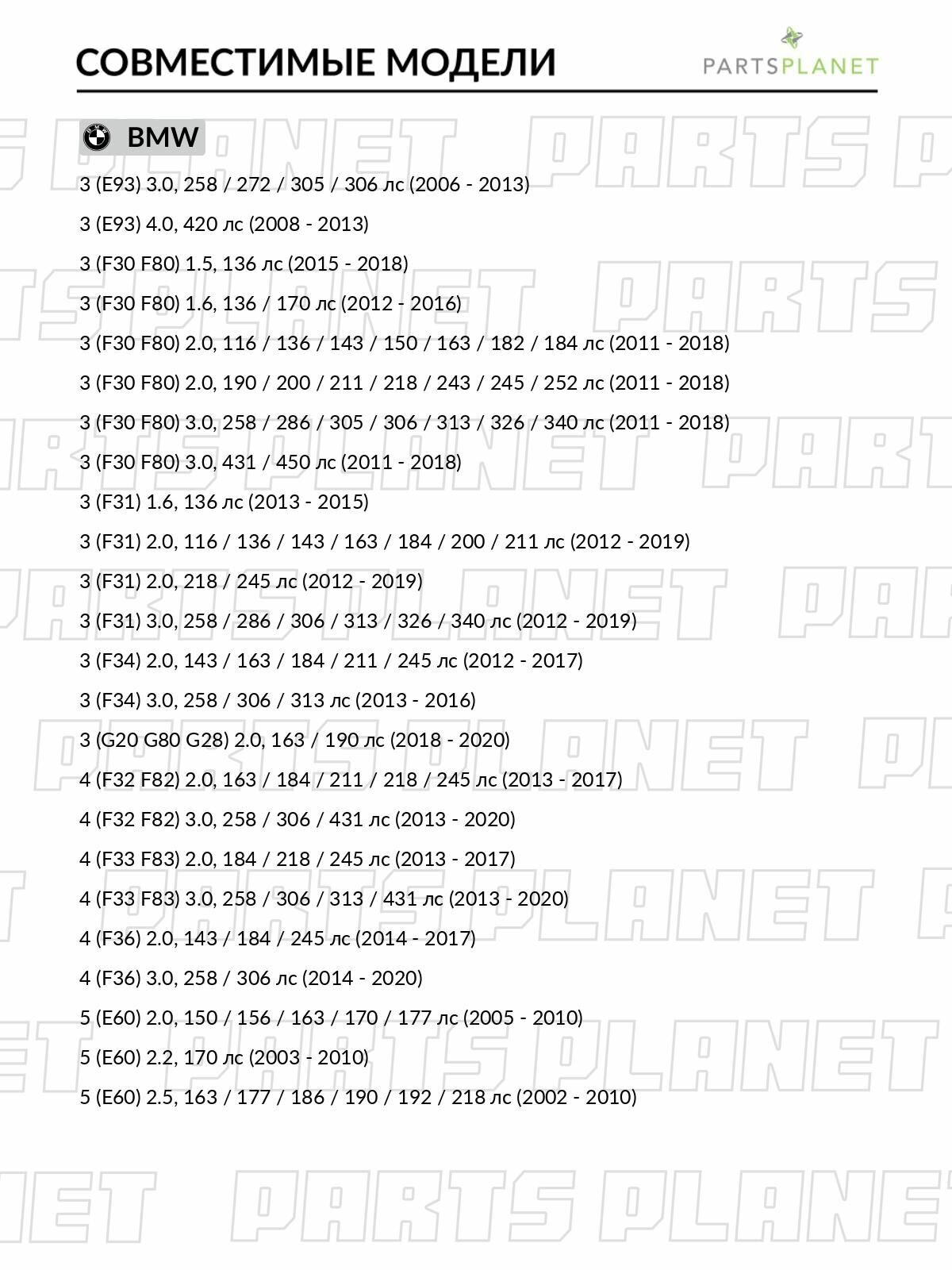 СОВМЕСТИМЫЕ МОДЕЛИ

PARTSPLANET

BMW

3 (E93) 3.0, 258 / 272 / 305 / 306 лс (2006 - 2013)

3 (E93) 4.0, 420 лс (2008 - 2013)

3 (F30 F80) 1.5, 136 лс (2015 - 2018)

3 (F30 F80) 1.6, 136 / 170 лс (2012 - 2016)

3 (F30 F80) 2.0, 116 / 136 / 143 / 150 / 163 / 182 / 184 лс (2011 - 2018)

3 (F30 F80) 2.0, 190 / 200 / 211 / 218 / 243 / 245 / 252 лс (2011 - 2018)

3 (F30 F80) 3.0, 258 / 286 / 305 / 306 / 313 / 326 / 340 лс (2011 - 2018)

3 (F30 F80) 3.0, 431 / 450 лс (2011 - 2018)

3 (F31) 1.6, 136 лс (2013 - 2015)

3 (F31) 2.0, 116 / 136 / 143 / 163 / 184 / 200 / 211 лс (2012 - 2019)

3 (F31) 2.0, 218 / 245 лс (2012 - 2019)

3 (F31) 3.0, 258 / 286 / 306 / 313 / 326 / 340 лс (2012 - 2019)

3 (F34) 2.0, 143 / 163 / 184 / 211 / 245 лс (2012 - 2017)

3 (F34) 3.0, 258 / 306 / 313 лс (2013 - 2016)

3 (G20 G80 G28) 2.0, 163 / 190 лс (2018 - 2020)

4 (F32 F82) 2.0, 163 / 184 / 211 / 218 / 245 лс (2013 - 2017)

4 (F32 F82) 3.0, 258 / 306 / 431 лс (2013 - 2020)

4 (F33 F83) 2.0, 184 / 218 / 245 лс (2013 - 2017)

4 (F33 F83) 3.0, 258 / 306 / 313 / 431 лс (2013 - 2020)

4 (F36) 2.0, 143 / 184 / 245 лс (2014 - 2017)

4 (F36) 3.0, 258 / 306 лс (2014 - 2020)

5 (E60) 2.0, 150 / 156 / 163 / 170 / 177 лс (2005 - 2010)

5 (E60) 2.2, 170 лс (2003 - 2010)

5 (E60) 2.5, 163 / 177 / 186 / 190 / 192 / 218 лс (2002 - 2010)

PARTS PLANET